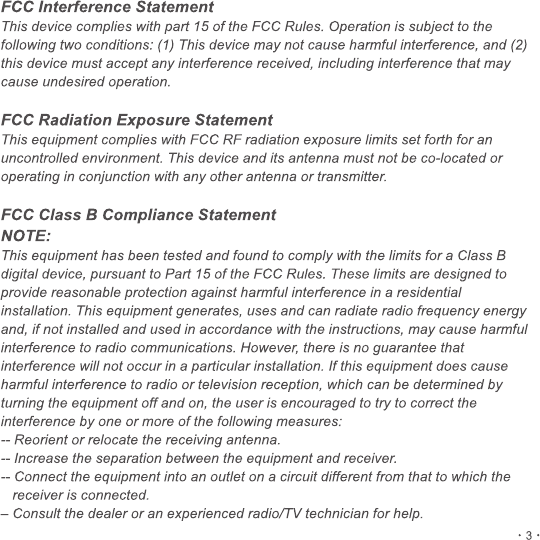 FCC Interference Statement
This device complies with part 15 of the FCC Rules. Operation is subject to the following two conditions: (1) This device may not cause harmful interference, and (2) this device must accept any interference received, including interference that may cause undesired operation.

FCC Radiation Exposure Statement
This equipment complies with FCC RF radiation exposure limits set forth for an uncontrolled environment. This device and its antenna must not be co-located or operating in conjunction with any other antenna or transmitter.

FCC Class B Compliance Statement
NOTE:
This equipment has been tested and found to comply with the limits for a Class B digital device, pursuant to Part 15 of the FCC Rules. These limits are designed to provide reasonable protection against harmful interference in a residential installation. This equipment generates, uses and can radiate radio frequency energy and, if not installed and used in accordance with the instructions, may cause harmful interference to radio communications. However, there is no guarantee that interference will not occur in a particular installation. If this equipment does cause harmful interference to radio or television reception, which can be determined by turning the equipment off and on, the user is encouraged to try to correct the interference by one or more of the following measures:
-- Reorient or relocate the receiving antenna.
-- Increase the separation between the equipment and receiver.
-- Connect the equipment into an outlet on a circuit different from that to which the receiver is connected.
– Consult the dealer or an experienced radio/TV technician for help.

· 3 ·